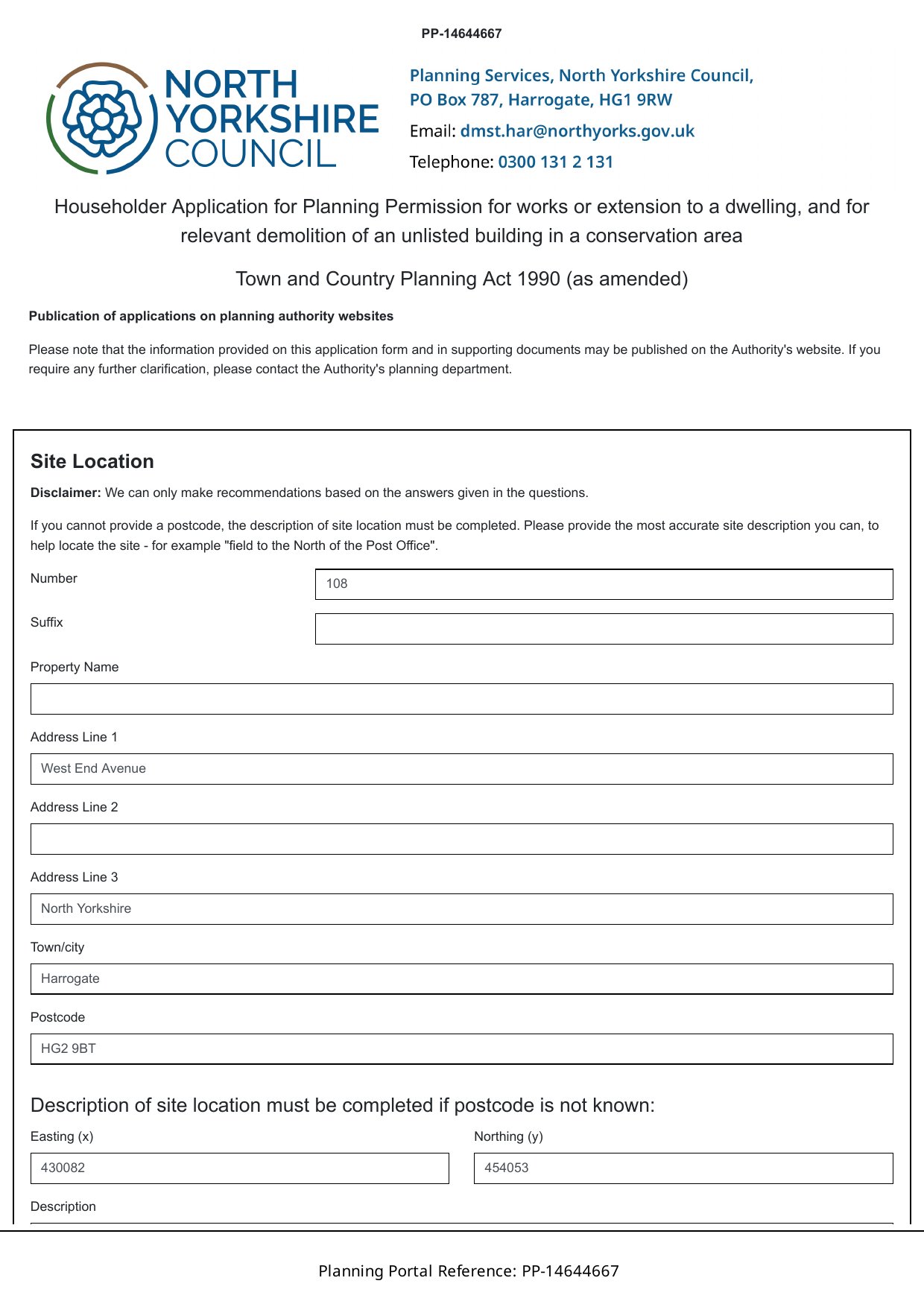 PP-14644667

NORTH YORKSHIRE COUNCIL

Planning Services, North Yorkshire Council,
PO Box 787, Harrogate, HG1 9RW
Email: dmst.har@northyorks.gov.uk
Telephone: 0300 131 2 131

Householder Application for Planning Permission for works or extension to a dwelling, and for relevant demolition of an unlisted building in a conservation area

Town and Country Planning Act 1990 (as amended)

Publication of applications on planning authority websites

Please note that the information provided on this application form and in supporting documents may be published on the Authority's website. If you require any further clarification, please contact the Authority's planning department.

Site Location

Disclaimer: We can only make recommendations based on the answers given in the questions.

If you cannot provide a postcode, the description of site location must be completed. Please provide the most accurate site description you can, to help locate the site - for example "field to the North of the Post Office".

Number
108

Suffix

Property Name

Address Line 1
West End Avenue

Address Line 2

Address Line 3
North Yorkshire

Town/city
Harrogate

Postcode
HG2 9BT

Description of site location must be completed if postcode is not known:

Easting (x)
430082

Northing (y)
454053

Description

Planning Portal Reference: PP-14644667